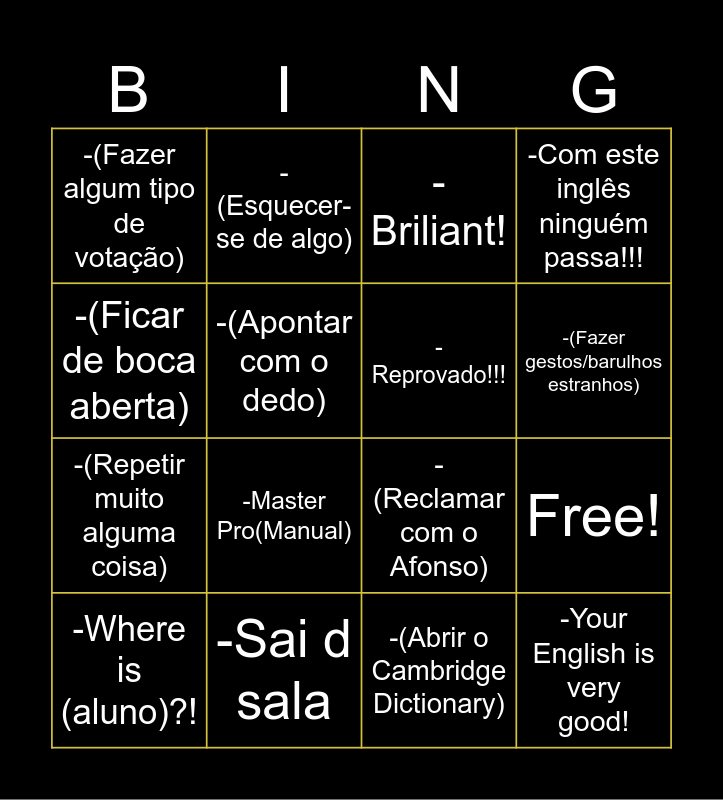 | B | I | N | G |
|---|---|---|---|
| -(Fazer algum tipo de votação) | -(Esquecer-se de algo) | -Briliant! | -Com este inglês ninguém passa!!! |
| -(Ficar de boca aberta) | -(Apontar com o dedo) | -Reprovado!!! | -(Fazer gestos/barulhos estranhos) |
| -(Repetir muito alguma coisa) | -Master Pro(Manual) | -(Reclamar com o Afonso) | Free! |
| -Where is (aluno)?! | -Sai d sala | -(Abrir o Cambridge Dictionary) | -Your English is very good! |